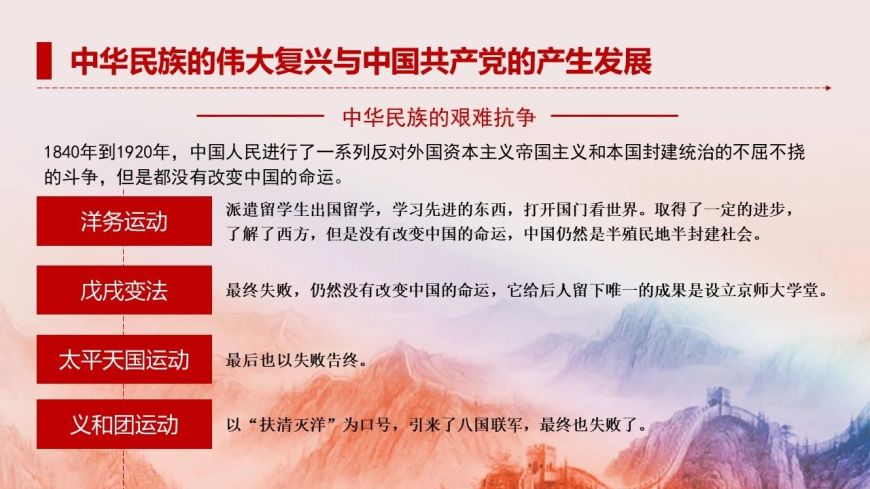 中华民族的伟大复兴与中国共产党的产生发展

中华民族的艰难抗争

1840年到1920年，中国人民进行了一系列反对外国资本主义帝国主义和本国封建统治的不屈不挠的斗争，但是都没有改变中国的命运。

洋务运动

派遣留学生出国留学，学习先进的东西，打开国门看世界。取得了一定的进步，了解了西方，但是没有改变中国的命运，中国仍然是半殖民地半封建社会。

戊戌变法

最终失败，仍然没有改变中国的命运，它给后人留下唯一的成果是设立京师大学堂。

太平天国运动

最后也以失败告终。

义和团运动

以“扶清灭洋”为口号，引来了八国联军，最终也失败了。